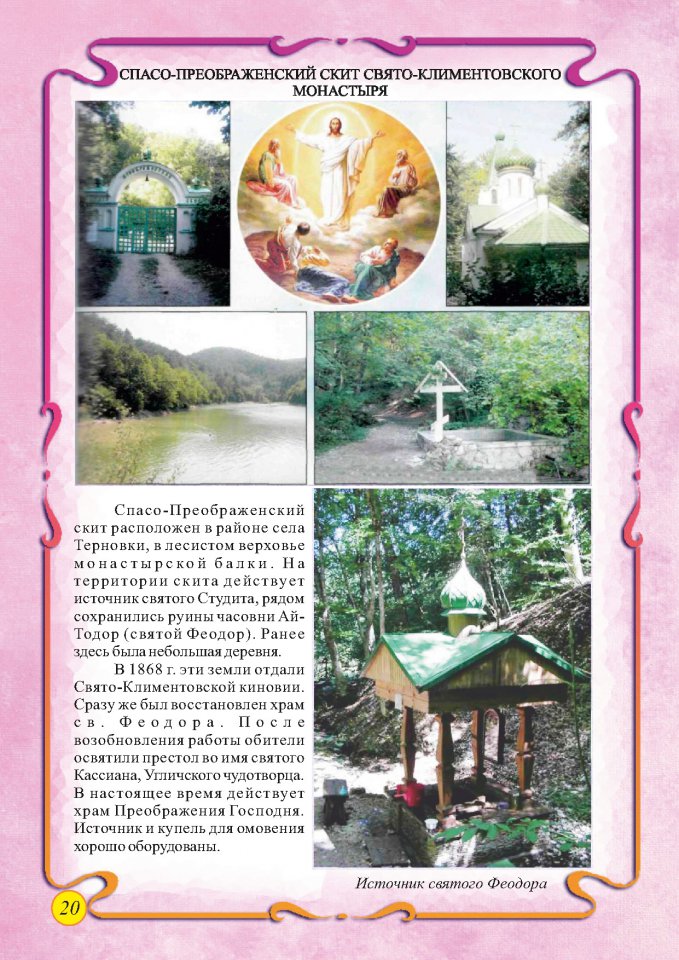 СПАСО-ПРЕОБРАЖЕНСКИЙ СКИТ СВЯТО-КЛИМЕНТОВСКОГО МОНАСТЫРЯ

Спасо-Преображенский скит расположен в районе села Терновки, в лесистом верховье монастырской балки. На территории скита действует источник святого Студита, рядом сохранились руины часовни Ай-Тодор (святой Феодор). Ранее здесь была небольшая деревня.

В 1868 г. эти земли отдали Свято-Климентовской киновии. Сразу же был восстановлен храм св. Феодора. После возобновления работы обители освятили престол во имя святого Кассиана, Угличского чудотворца. В настоящее время действует храм Преображения Господня. Источник и купель для омовения хорошо оборудованы.

Источник святого Феодора

20